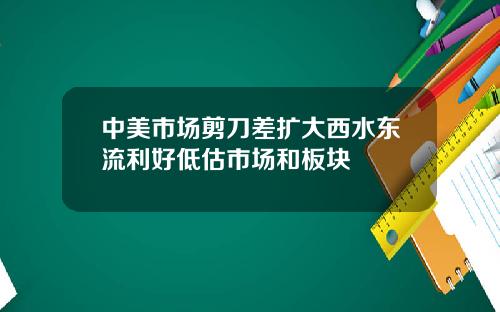 中美市场剪刀差扩大西水东流利好低估市场和板块